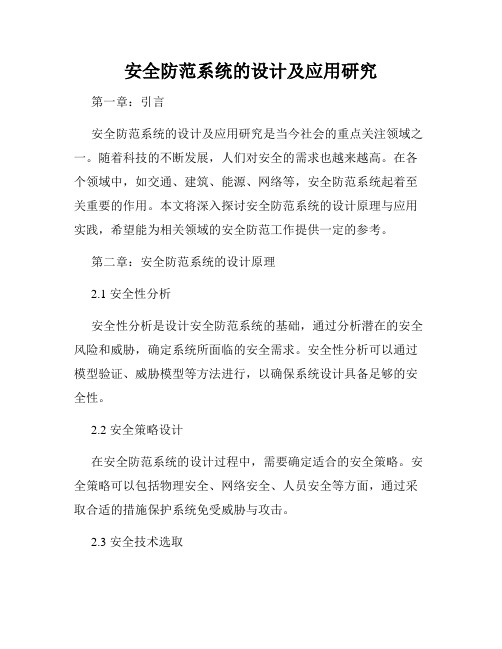 安全防范系统的设计及应用研究

第一章：引言

安全防范系统的设计及应用研究是当今社会的重点关注领域之一。随着科技的不断发展，人们对安全的需求也越来越高。在各个领域中，如交通、建筑、能源、网络等，安全防范系统起着至关重要的作用。本文将深入探讨安全防范系统的设计原理与应用实践，希望能为相关领域的安全防范工作提供一定的参考。

第二章：安全防范系统的设计原理

2.1 安全性分析

安全性分析是设计安全防范系统的基础，通过分析潜在的安全风险和威胁，确定系统所面临的安全需求。安全性分析可以通过模型验证、威胁模型等方法进行，以确保系统设计具备足够的安全性。

2.2 安全策略设计

在安全防范系统的设计过程中，需要确定适合的安全策略。安全策略可以包括物理安全、网络安全、人员安全等方面，通过采取合适的措施保护系统免受威胁与攻击。

2.3 安全技术选取